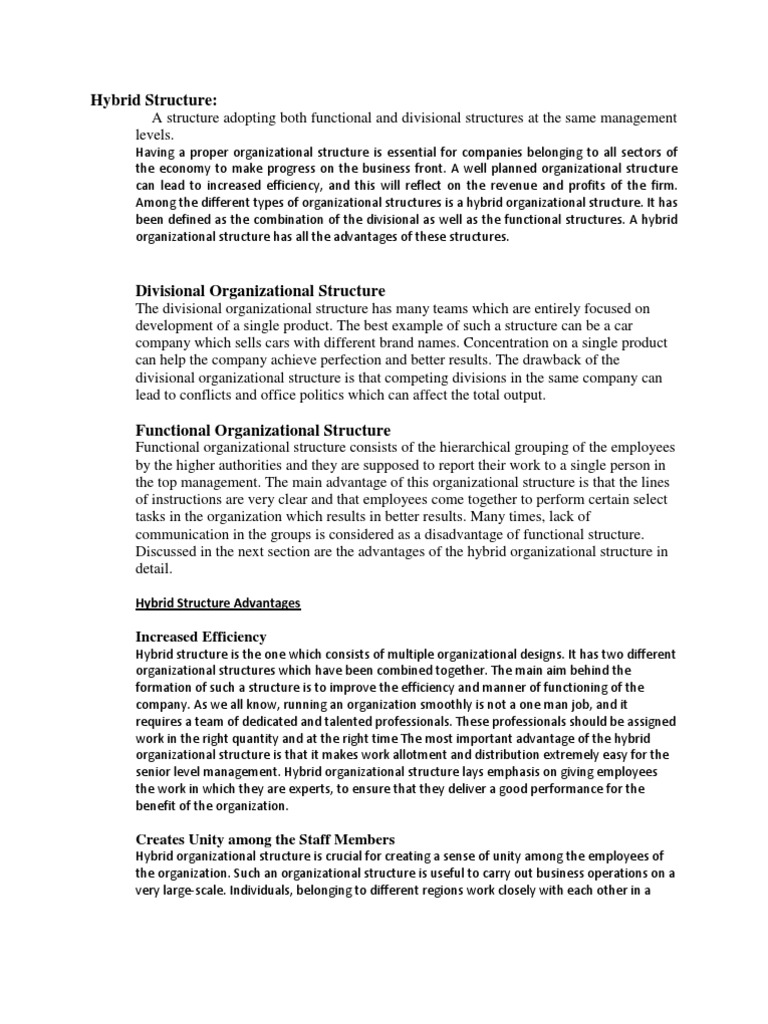 Hybrid Structure:

A structure adopting both functional and divisional structures at the same management levels.

Having a proper organizational structure is essential for companies belonging to all sectors of the economy to make progress on the business front. A well planned organizational structure can lead to increased efficiency, and this will reflect on the revenue and profits of the firm. Among the different types of organizational structures is a hybrid organizational structure. It has been defined as the combination of the divisional as well as the functional structures. A hybrid organizational structure has all the advantages of these structures.

Divisional Organizational Structure

The divisional organizational structure has many teams which are entirely focused on development of a single product. The best example of such a structure can be a car company which sells cars with different brand names. Concentration on a single product can help the company achieve perfection and better results. The drawback of the divisional organizational structure is that competing divisions in the same company can lead to conflicts and office politics which can affect the total output.

Functional Organizational Structure

Functional organizational structure consists of the hierarchical grouping of the employees by the higher authorities and they are supposed to report their work to a single person in the top management. The main advantage of this organizational structure is that the lines of instructions are very clear and that employees come together to perform certain select tasks in the organization which results in better results. Many times, lack of communication in the groups is considered as a disadvantage of functional structure. Discussed in the next section are the advantages of the hybrid organizational structure in detail.

Hybrid Structure Advantages

Increased Efficiency

Hybrid structure is the one which consists of multiple organizational designs. It has two different organizational structures which have been combined together. The main aim behind the formation of such a structure is to improve the efficiency and manner of functioning of the company. As we all know, running an organization smoothly is not a one man job, and it requires a team of dedicated and talented professionals. These professionals should be assigned work in the right quantity and at the right time The most important advantage of the hybrid organizational structure is that it makes work allotment and distribution extremely easy for the senior level management. Hybrid organizational structure lays emphasis on giving employees the work in which they are experts, to ensure that they deliver a good performance for the benefit of the organization.

Creates Unity among the Staff Members

Hybrid organizational structure is crucial for creating a sense of unity among the employees of the organization. Such an organizational structure is useful to carry out business operations on a very large-scale. Individuals, belonging to different regions work closely with each other in a